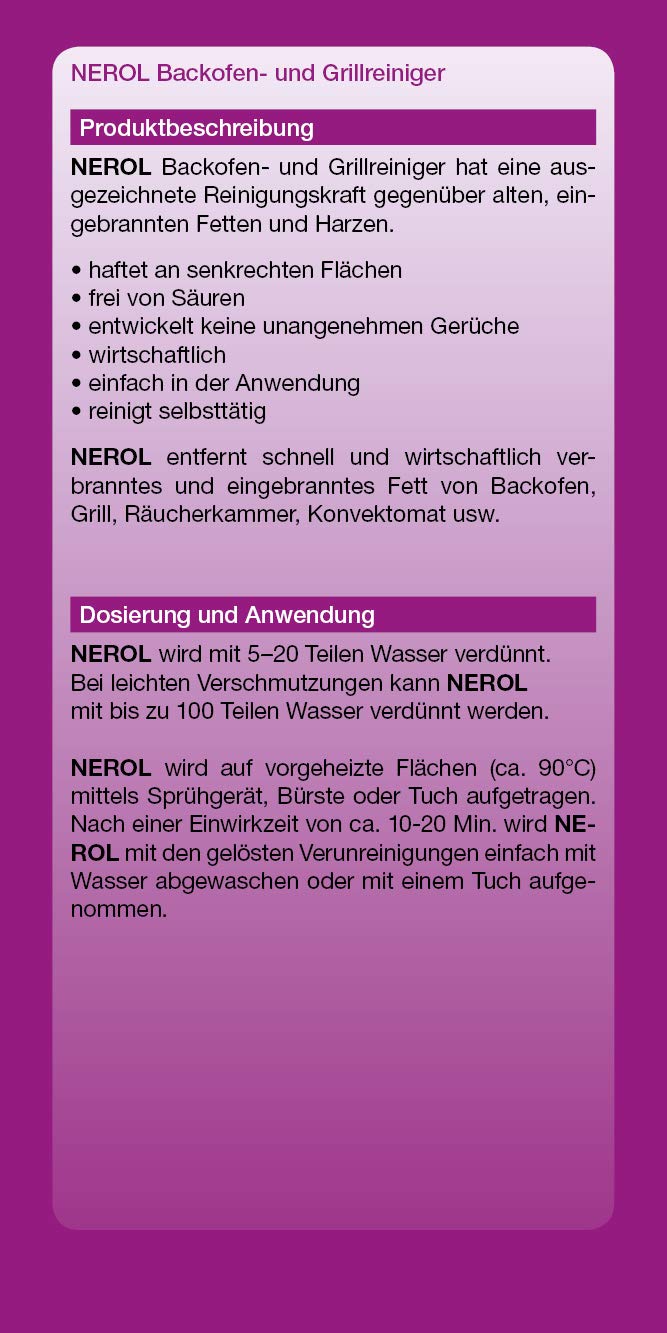 NEROL Backofen- und Grillreiniger

Produktbeschreibung

NEROL Backofen- und Grillreiniger hat eine ausgezeichnete Reinigungskraft gegenüber alten, eingebrannten Fetten und Harzen.

• haftet an senkrechten Flächen
• frei von Säuren
• entwickelt keine unangenehmen Gerüche
• wirtschaftlich
• einfach in der Anwendung
• reinigt selbsttätig

NEROL entfernt schnell und wirtschaftlich verbranntes und eingebranntes Fett von Backofen, Grill, Räucherkammer, Konvektomat usw.

Dosierung und Anwendung

NEROL wird mit 5–20 Teilen Wasser verdünnt. Bei leichten Verschmutzungen kann NEROL mit bis zu 100 Teilen Wasser verdünnt werden.

NEROL wird auf vorgeheizte Flächen (ca. 90°C) mittels Sprühgerät, Bürste oder Tuch aufgetragen. Nach einer Einwirkzeit von ca. 10-20 Min. wird NEROL mit den gelösten Verunreinigungen einfach mit Wasser abgewaschen oder mit einem Tuch aufgenommen.